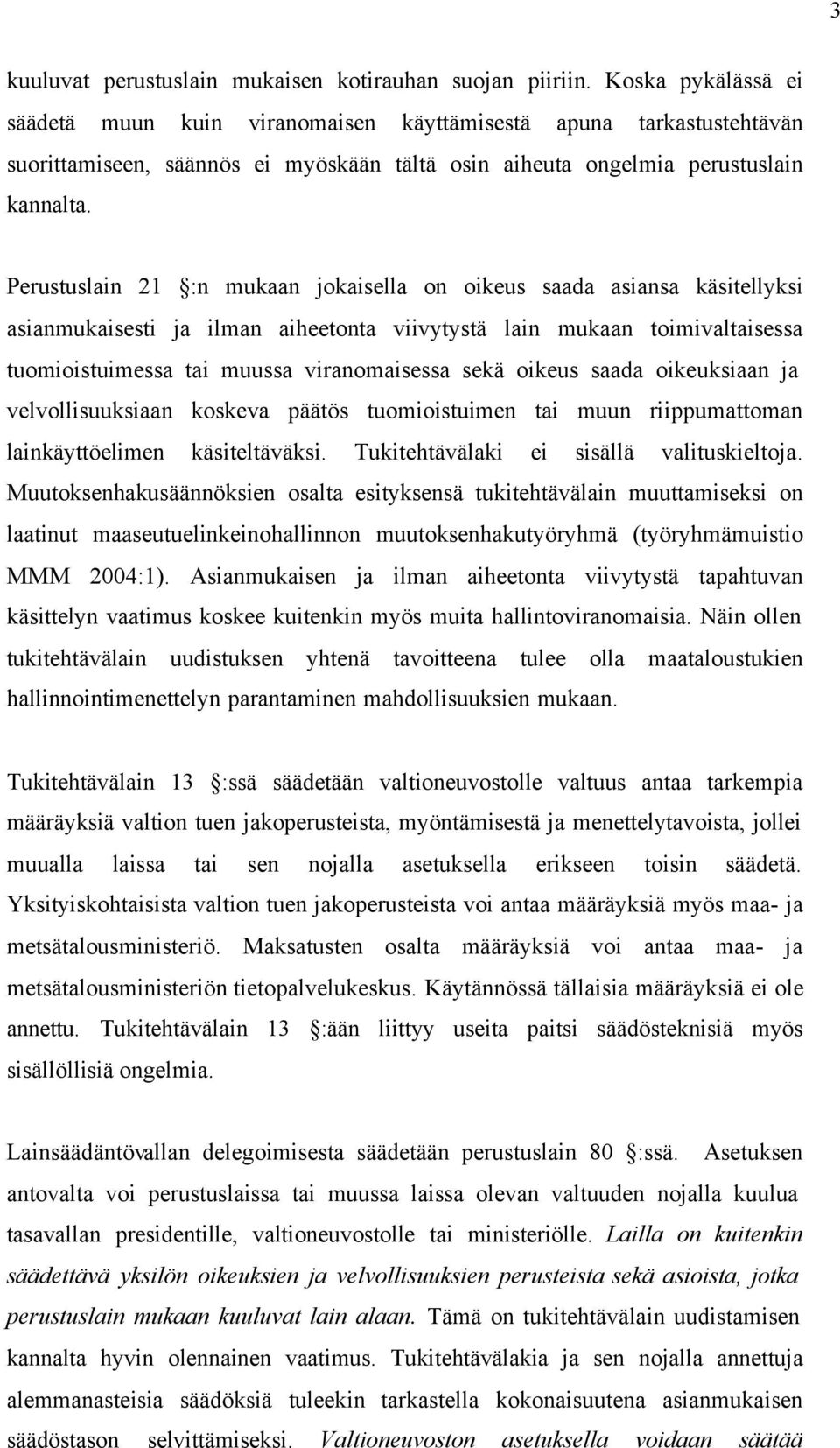 3

kuuluvat perustuslain mukaisen kotirauhan suojan piiriin. Koska pykälässä ei säädetä muun kuin viranomaisen käyttämisestä apuna tarkastustehtävän suorittamiseen, säännös ei myöskään tältä osin aiheuta ongelmia perustuslain kannalta.

Perustuslain 21 :n mukaan jokaisella on oikeus saada asiansa käsitellyksi asianmukaisesti ja ilman aiheetonta viivytystä lain mukaan toimivaltaisessa tuomioistuimessa tai muussa viranomaisessa sekä oikeus saada oikeuksiaan ja velvollisuuksiaan koskeva päätös tuomioistuimen tai muun riippumattoman lainkäyttöelimen käsiteltäväksi. Tukitehtävälaki ei sisällä valituskieltoja. Muutoksenhakusäännöksien osalta esityksensä tukitehtävälain muuttamiseksi on laatinut maaseutuelinkeinohallinnon muutoksenhakutyöryhmä (työryhmämuistio MMM 2004:1). Asianmukaisen ja ilman aiheetonta viivytystä tapahtuvan käsittelyn vaatimus koskee kuitenkin myös muita hallintoviranomaisia. Näin ollen tukitehtävälain uudistuksen yhtenä tavoitteena tulee olla maataloustukien hallinnointimenettelyn parantaminen mahdollisuuksien mukaan.

Tukitehtävälain 13 :ssä säädetään valtioneuvostolle valtuus antaa tarkempia määräyksiä valtion tuen jakoperusteista, myöntämisestä ja menettelytavoista, jollei muualla laissa tai sen nojalla asetuksella erikseen toisin säädetä. Yksityiskohtaisista valtion tuen jakoperusteista voi antaa määräyksiä myös maa- ja metsätalousministeriö. Maksatusten osalta määräyksiä voi antaa maa- ja metsätalousministeriön tietopalvelukeskus. Käytännössä tällaisia määräyksiä ei ole annettu. Tukitehtävälain 13 :ään liittyy useita paitsi säädösteknisiä myös sisällöllisiä ongelmia.

Lainsäädäntövallan delegoimisesta säädetään perustuslain 80 :ssä. Asetuksen antovalta voi perustuslaissa tai muussa laissa olevan valtuuden nojalla kuulua tasavallan presidentille, valtioneuvostolle tai ministeriölle. Lailla on kuitenkin säädettävä yksilön oikeuksien ja velvollisuuksien perusteista sekä asioista, jotka perustuslain mukaan kuuluvat lain alaan. Tämä on tukitehtävälain uudistamisen kannalta hyvin olennainen vaatimus. Tukitehtävälakia ja sen nojalla annettuja alemmanasteisia säädöksiä tuleekin tarkastella kokonaisuutena asianmukaisen säädöstason selvittämiseksi. Valtioneuvoston asetuksella voidaan säätää